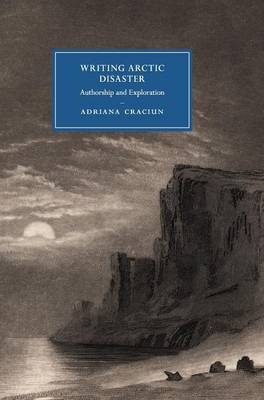 WRITING ARCTIC DISASTER
Authorship and Exploration
ADRIANA CRACIUN